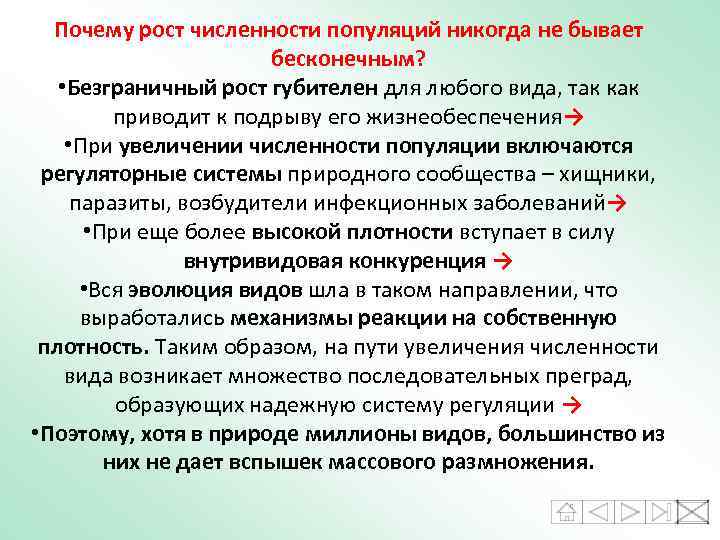 Почему рост численности популяций никогда не бывает бесконечным?

•Безграничный рост губителен для любого вида, так как приводит к подрыву его жизнеобеспечения→

•При увеличении численности популяции включаются регуляторные системы природного сообщества – хищники, паразиты, возбудители инфекционных заболеваний→

•При еще более высокой плотности вступает в силу внутривидовая конкуренция →

•Вся эволюция видов шла в таком направлении, что выработались механизмы реакции на собственную плотность. Таким образом, на пути увеличения численности вида возникает множество последовательных преград, образующих надежную систему регуляции →

•Поэтому, хотя в природе миллионы видов, большинство из них не дает вспышек массового размножения.